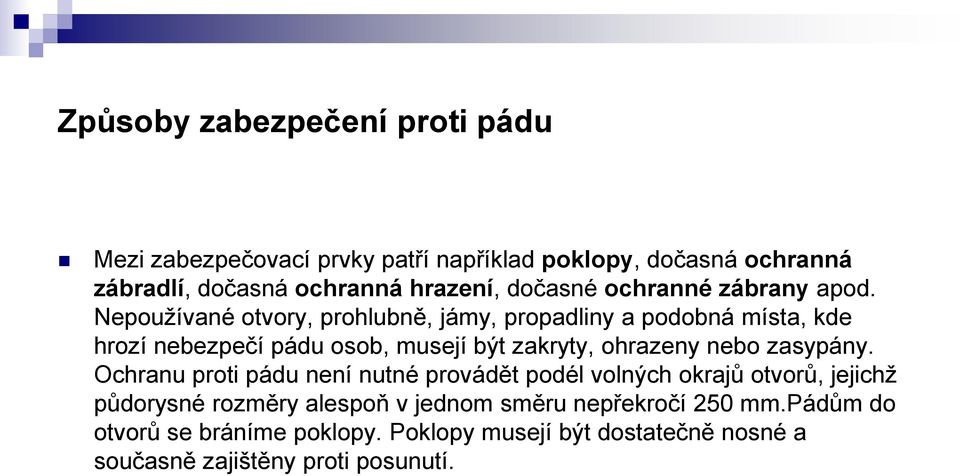 Způsoby zabezpečení proti pádu

Mezi zabezpečovací prvky patří například poklopy, dočasná ochranná zábradlí, dočasná ochranná hrazení, dočasné ochranné zábrany apod. Nepoužívané otvory, prohlubně, jámy, propadliny a podobná místa, kde hrozí nebezpečí pádu osob, musejí být zakryty, ohrazeny nebo zasypány. Ochranu proti pádu není nutné provádět podél volných okrajů otvorů, jejichž půdorysné rozměry alespoň v jednom směru nepřekročí 250 mm.Pádům do otvorů se bráníme poklopy. Poklopy musejí být dostatečně nosné a současně zajištěny proti posunutí.